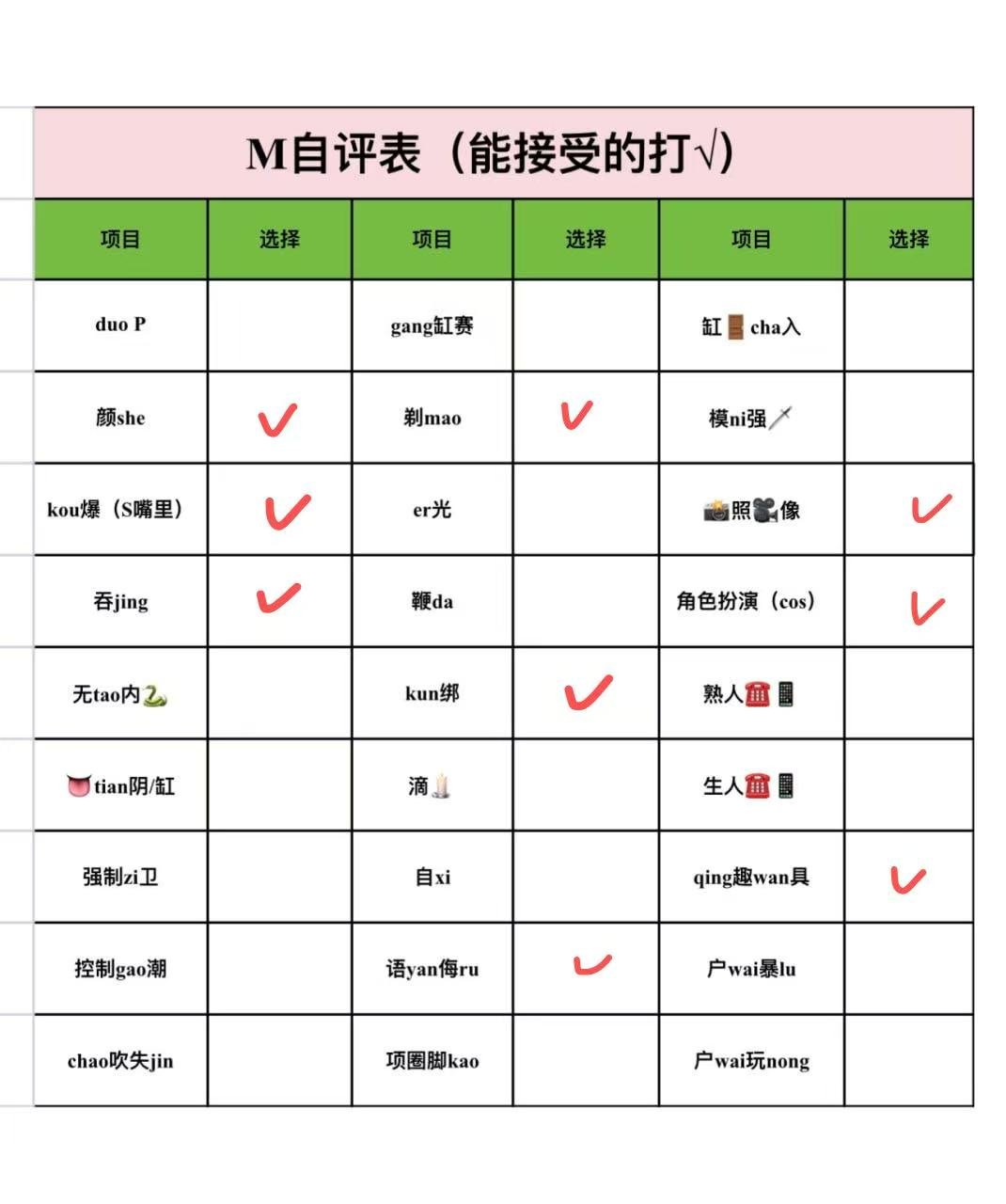 M自评表（能接受的打√）

| 项目 | 选择 | 项目 | 选择 | 项目 | 选择 |
|---|---|---|---|---|---|
| duo P | | gang缸赛 | | 缸🚪cha入 | |
| 颜she | ✓ | 剃mao | ✓ | 模ni强🗡 | |
| kou爆（S嘴里） | ✓ | er光 | | 📸照🎥像 | ✓ |
| 吞jing | ✓ | 鞭da | | 角色扮演（cos） | ✓ |
| 无tao内🐍 | | kun绑 | ✓ | 熟人☎📱 | |
| 👅tian阴/缸 | | 滴🕯 | | 生人☎📱 | |
| 强制zi卫 | | 自xi | | qing趣wan具 | ✓ |
| 控制gao潮 | | 语yan侮ru | ✓ | 户wai暴lu | |
| chao吹失jin | | 项圈脚kao | | 户wai玩nong | |